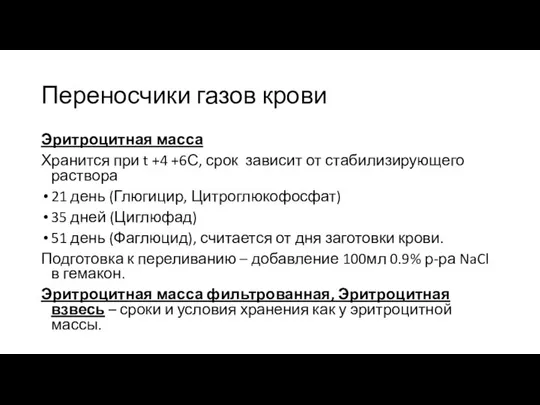 Переносчики газов крови

Эритроцитная масса

Хранится при t +4 +6С, срок зависит от стабилизирующего раствора

• 21 день (Глюгицир, Цитроглюкофосфат)
• 35 дней (Циглюфад)
• 51 день (Фаглюцид), считается от дня заготовки крови.

Подготовка к переливанию – добавление 100мл 0.9% р-ра NaCl в гемакон.

Эритроцитная масса фильтрованная, Эритроцитная взвесь – сроки и условия хранения как у эритроцитной массы.